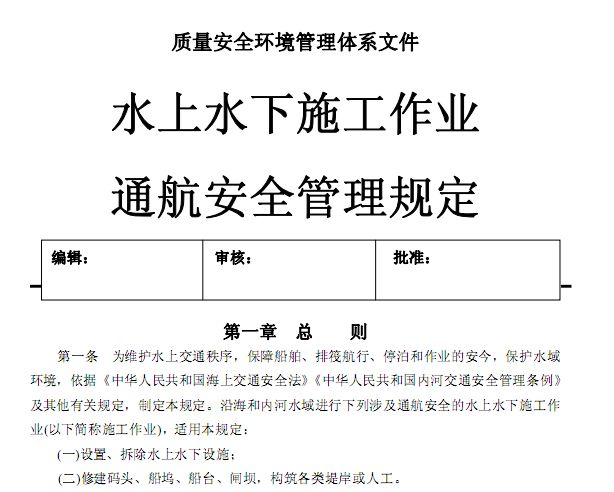 质量安全环境管理体系文件

水上水下施工作业

通航安全管理规定

| 编辑： | 审核： | 批准： |
|---|---|---|

第一章　总　　则

第一条　为维护水上交通秩序，保障船舶、排筏航行、停泊和作业的安今，保护水域环境，依据《中华人民共和国海上交通安全法》《中华人民共和国内河交通安全管理条例》及其他有关规定，制定本规定。沿海和内河水域进行下列涉及通航安全的水上水下施工作业(以下简称施工作业)，适用本规定：

(一)设置、拆除水上水下设施；

(二)修建码头、船坞、船台、闸坝，构筑各类堤岸或人工。